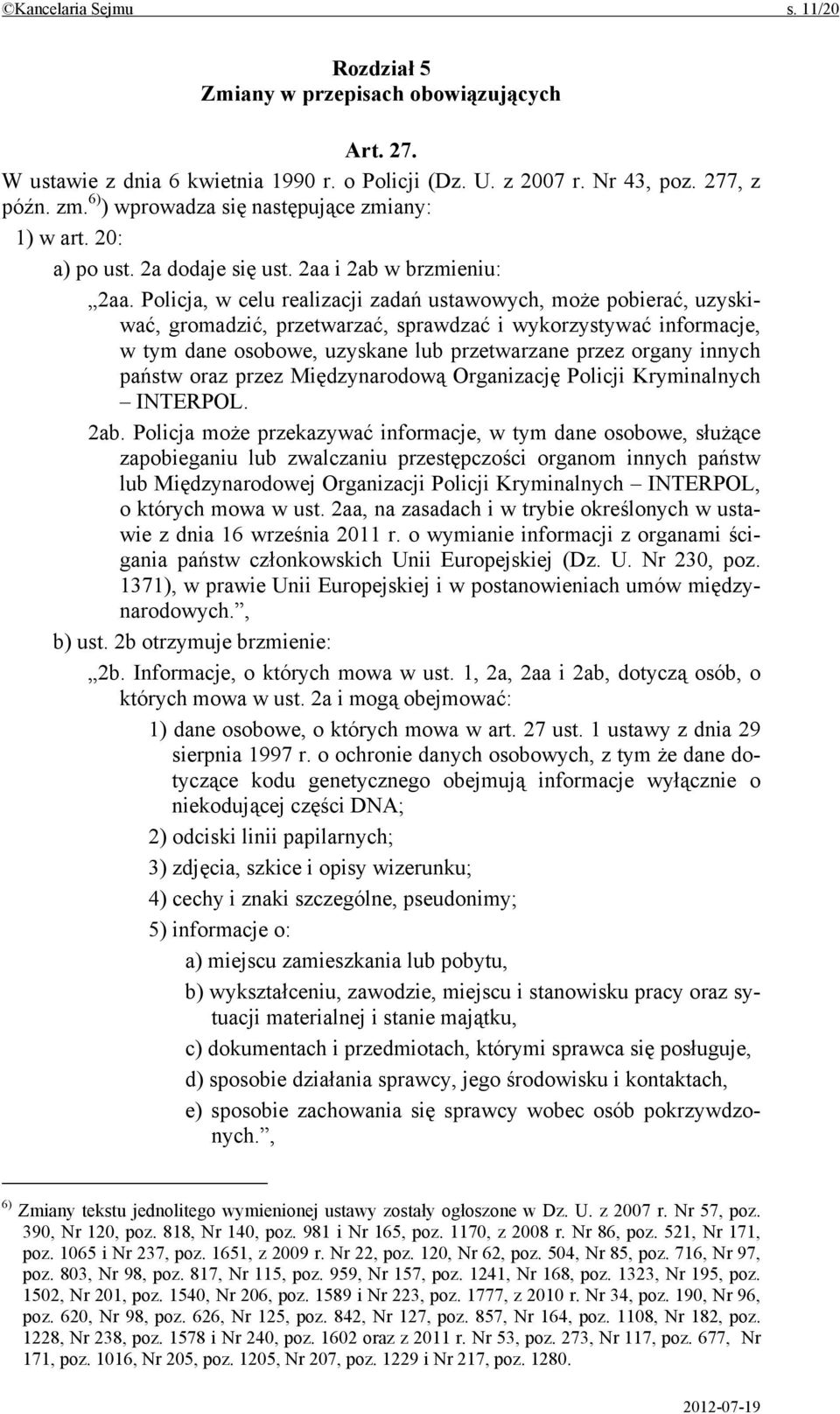 ©Kancelaria Sejmu s. 11/20

Rozdział 5
Zmiany w przepisach obowiązujących

Art. 27.
W ustawie z dnia 6 kwietnia 1990 r. o Policji (Dz. U. z 2007 r. Nr 43, poz. 277, z późn. zm.$^{6)}$) wprowadza się następujące zmiany:

1) w art. 20:

a) po ust. 2a dodaje się ust. 2aa i 2ab w brzmieniu:

„2aa. Policja, w celu realizacji zadań ustawowych, może pobierać, uzyskiwać, gromadzić, przetwarzać, sprawdzać i wykorzystywać informacje, w tym dane osobowe, uzyskane lub przetwarzane przez organy innych państw oraz przez Międzynarodową Organizację Policji Kryminalnych – INTERPOL.

2ab. Policja może przekazywać informacje, w tym dane osobowe, służące zapobieganiu lub zwalczaniu przestępczości organom innych państw lub Międzynarodowej Organizacji Policji Kryminalnych – INTERPOL, o których mowa w ust. 2aa, na zasadach i w trybie określonych w ustawie z dnia 16 września 2011 r. o wymianie informacji z organami ścigania państw członkowskich Unii Europejskiej (Dz. U. Nr 230, poz. 1371), w prawie Unii Europejskiej i w postanowieniach umów międzynarodowych.”,

b) ust. 2b otrzymuje brzmienie:

„2b. Informacje, o których mowa w ust. 1, 2a, 2aa i 2ab, dotyczą osób, o których mowa w ust. 2a i mogą obejmować:

1) dane osobowe, o których mowa w art. 27 ust. 1 ustawy z dnia 29 sierpnia 1997 r. o ochronie danych osobowych, z tym że dane dotyczące kodu genetycznego obejmują informacje wyłącznie o niekodującej części DNA;

2) odciski linii papilarnych;

3) zdjęcia, szkice i opisy wizerunku;

4) cechy i znaki szczególne, pseudonimy;

5) informacje o:

a) miejscu zamieszkania lub pobytu,

b) wykształceniu, zawodzie, miejscu i stanowisku pracy oraz sytuacji materialnej i stanie majątku,

c) dokumentach i przedmiotach, którymi sprawca się posługuje,

d) sposobie działania sprawcy, jego środowisku i kontaktach,

e) sposobie zachowania się sprawcy wobec osób pokrzywdzonych.”,

$^{6)}$ Zmiany tekstu jednolitego wymienionej ustawy zostały ogłoszone w Dz. U. z 2007 r. Nr 57, poz. 390, Nr 120, poz. 818, Nr 140, poz. 981 i Nr 165, poz. 1170, z 2008 r. Nr 86, poz. 521, Nr 171, poz. 1065 i Nr 237, poz. 1651, z 2009 r. Nr 22, poz. 120, Nr 62, poz. 504, Nr 85, poz. 716, Nr 97, poz. 803, Nr 98, poz. 817, Nr 115, poz. 959, Nr 157, poz. 1241, Nr 168, poz. 1323, Nr 195, poz. 1502, Nr 201, poz. 1540, Nr 206, poz. 1589 i Nr 223, poz. 1777, z 2010 r. Nr 34, poz. 190, Nr 96, poz. 620, Nr 98, poz. 626, Nr 125, poz. 842, Nr 127, poz. 857, Nr 164, poz. 1108, Nr 182, poz. 1228, Nr 238, poz. 1578 i Nr 240, poz. 1602 oraz z 2011 r. Nr 53, poz. 273, Nr 117, poz. 677, Nr 171, poz. 1016, Nr 205, poz. 1205, Nr 207, poz. 1229 i Nr 217, poz. 1280.

2012-07-19